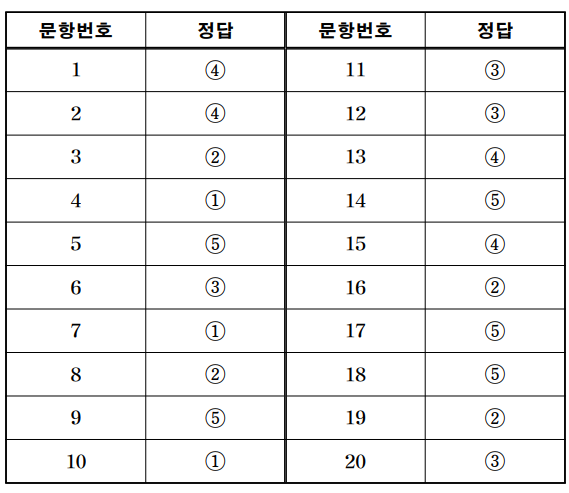 | 문항번호 | 정답 | 문항번호 | 정답 |
|---|---|---|---|
| 1 | ④ | 11 | ③ |
| 2 | ④ | 12 | ③ |
| 3 | ② | 13 | ④ |
| 4 | ① | 14 | ⑤ |
| 5 | ⑤ | 15 | ④ |
| 6 | ③ | 16 | ② |
| 7 | ① | 17 | ⑤ |
| 8 | ② | 18 | ⑤ |
| 9 | ⑤ | 19 | ② |
| 10 | ① | 20 | ③ |